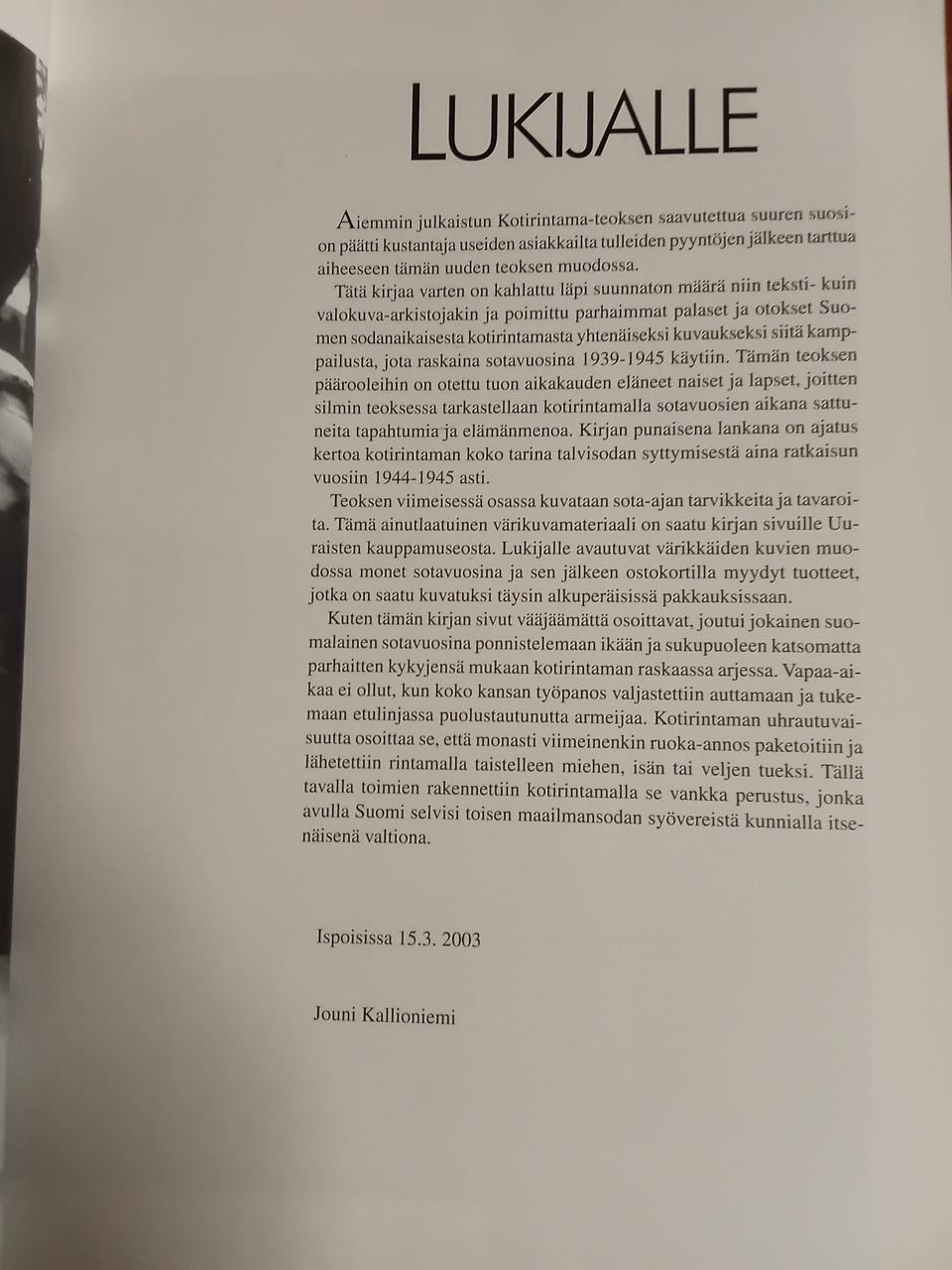 LUKIJALLE

Aiemmin julkaistun Kotirintama-teoksen saavutettua suuren suosion päätti kustantaja useiden asiakkailta tulleiden pyyntöjen jälkeen tarttua aiheeseen tämän uuden teoksen muodossa.

Tätä kirjaa varten on kahlattu läpi suunnaton määrä niin teksti- kuin valokuva-arkistojakin ja poimittu parhaimmat palaset ja otokset Suomen sodanaikaisesta kotirintamasta yhtenäiseksi kuvaukseksi siitä kamppailusta, jota raskaina sotavuosina 1939-1945 käytiin. Tämän teoksen päärooleihin on otettu tuon aikakauden eläneet naiset ja lapset, joitten silmin teoksessa tarkastellaan kotirintamalla sotavuosien aikana sattuneita tapahtumia ja elämänmenoa. Kirjan punaisena lankana on ajatus kertoa kotirintaman koko tarina talvisodan syttymisestä aina ratkaisun vuosiin 1944-1945 asti.

Teoksen viimeisessä osassa kuvataan sota-ajan tarvikkeita ja tavaroita. Tämä ainutlaatuinen värikuvamateriaali on saatu kirjan sivuille Uuraisten kauppamuseosta. Lukijalle avautuvat värikkäiden kuvien muodossa monet sotavuosina ja sen jälkeen ostokortilla myydyt tuotteet, jotka on saatu kuvatuksi täysin alkuperäisissä pakkauksissaan.

Kuten tämän kirjan sivut vääjäämättä osoittavat, joutui jokainen suomalainen sotavuosina ponnistelemaan ikään ja sukupuoleen katsomatta parhaitten kykyjensä mukaan kotirintaman raskaassa arjessa. Vapaa-aikaa ei ollut, kun koko kansan työpanos valjastettiin auttamaan ja tukemaan etulinjassa puolustautunutta armeijaa. Kotirintaman uhrautuvaisuutta osoittaa se, että monasti viimeinenkin ruoka-annos paketoitiin ja lähetettiin rintamalla taistelleen miehen, isän tai veljen tueksi. Tällä tavalla toimien rakennettiin kotirintamalla se vankka perustus, jonka avulla Suomi selvisi toisen maailmansodan syövereistä kunnialla itsenäisenä valtiona.

Ispoisissa 15.3. 2003

Jouni Kallioniemi